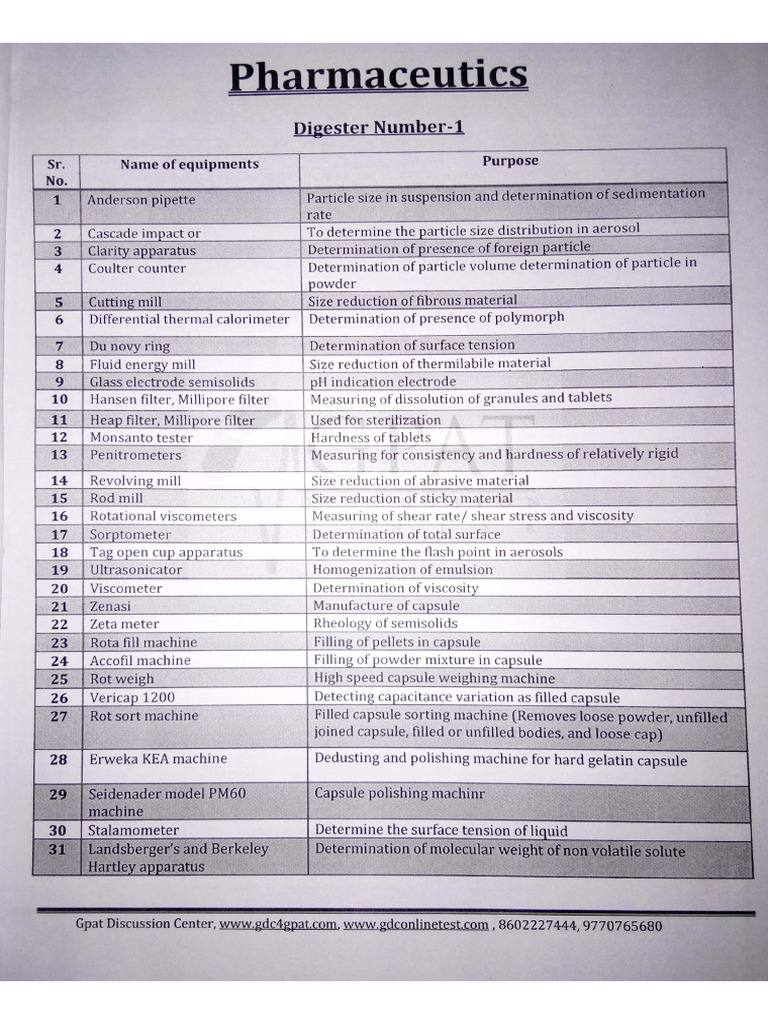 Pharmaceutics

Digester Number-1

| Sr. No. | Name of equipments | Purpose |
|---|---|---|
| 1 | Anderson pipette | Particle size in suspension and determination of sedimentation rate |
| 2 | Cascade impact or | To determine the particle size distribution in aerosol |
| 3 | Clarity apparatus | Determination of presence of foreign particle |
| 4 | Coulter counter | Determination of particle volume determination of particle in powder |
| 5 | Cutting mill | Size reduction of fibrous material |
| 6 | Differential thermal calorimeter | Determination of presence of polymorph |
| 7 | Du novy ring | Determination of surface tension |
| 8 | Fluid energy mill | Size reduction of thermilabile material |
| 9 | Glass electrode semisolids | pH indication electrode |
| 10 | Hansen filter, Millipore filter | Measuring of dissolution of granules and tablets |
| 11 | Heap filter, Millipore filter | Used for sterilization |
| 12 | Monsanto tester | Hardness of tablets |
| 13 | Penitrometers | Measuring for consistency and hardness of relatively rigid |
| 14 | Revolving mill | Size reduction of abrasive material |
| 15 | Rod mill | Size reduction of sticky material |
| 16 | Rotational viscometers | Measuring of shear rate/ shear stress and viscosity |
| 17 | Sorptometer | Determination of total surface |
| 18 | Tag open cup apparatus | To determine the flash point in aerosols |
| 19 | Ultrasonicator | Homogenization of emulsion |
| 20 | Viscometer | Determination of viscosity |
| 21 | Zenasi | Manufacture of capsule |
| 22 | Zeta meter | Rheology of semisolids |
| 23 | Rota fill machine | Filling of pellets in capsule |
| 24 | Accofil machine | Filling of powder mixture in capsule |
| 25 | Rot weigh | High speed capsule weighing machine |
| 26 | Vericap 1200 | Detecting capacitance variation as filled capsule |
| 27 | Rot sort machine | Filled capsule sorting machine (Removes loose powder, unfilled joined capsule, filled or unfilled bodies, and loose cap) |
| 28 | Erweka KEA machine | Dedusting and polishing machine for hard gelatin capsule |
| 29 | Seidenader model PM60 machine | Capsule polishing machinr |
| 30 | Stalamometer | Determine the surface tension of liquid |
| 31 | Landsberger's and Berkeley Hartley apparatus | Determination of molecular weight of non volatile solute |

Gpat Discussion Center, www.gdc4gpat.com, www.gdconlinetest.com , 8602227444, 9770765680